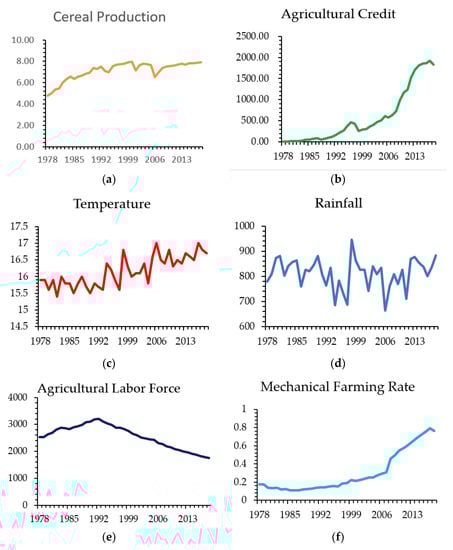 Cereal Production

10.00
8.00
6.00
4.00
2.00
0.00
1978 1985 1992 1999 2006 2013

(a)

Agricultural Credit

2500.00
2000.00
1500.00
1000.00
500.00
0.00
1978 1985 1992 1999 2006 2013

(b)

Temperature

17.5
17
16.5
16
15.5
15
14.5
1978 1985 1992 1999 2006 2013

(c)

Rainfall

1000
900
800
700
600
1978 1985 1992 1999 2006 2013

(d)

Agricultural Labor Force

4000
3000
2000
1000
0
1978 1985 1992 1999 2006 2013

(e)

Mechanical Farming Rate

1
0.8
0.6
0.4
0.2
0
1978 1985 1992 1999 2006 2013

(f)